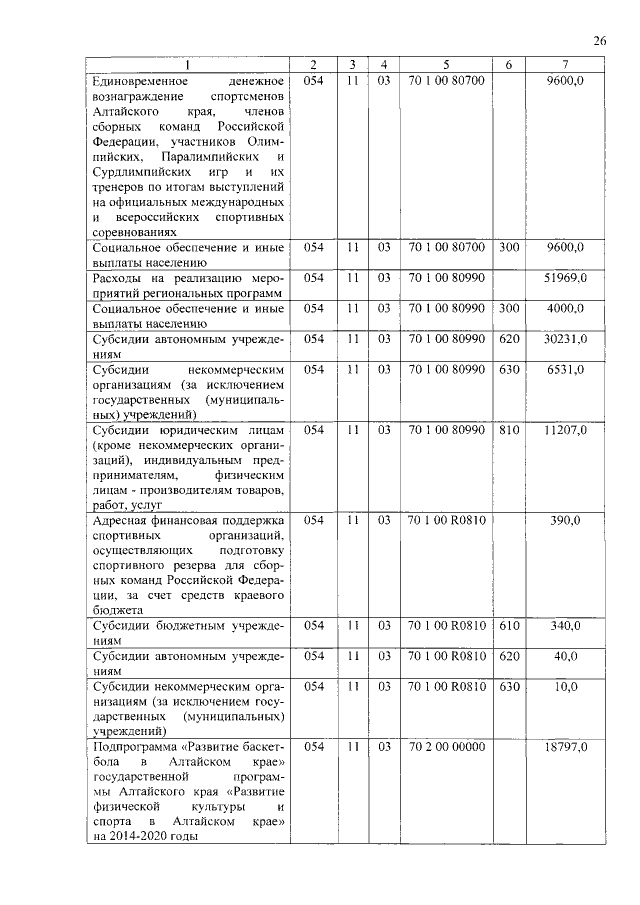 26

| 1 | 2 | 3 | 4 | 5 | 6 | 7 |
|---|---|---|---|---|---|---|
| Единовременное денежное вознаграждение спортсменов Алтайского края, членов сборных команд Российской Федерации, участников Олимпийских, Паралимпийских и Сурдлимпийских игр и их тренеров по итогам выступлений на официальных международных и всероссийских спортивных соревнованиях | 054 | 11 | 03 | 70 1 00 80700 | | 9600,0 |
| Социальное обеспечение и иные выплаты населению | 054 | 11 | 03 | 70 1 00 80700 | 300 | 9600,0 |
| Расходы на реализацию мероприятий региональных программ | 054 | 11 | 03 | 70 1 00 80990 | | 51969,0 |
| Социальное обеспечение и иные выплаты населению | 054 | 11 | 03 | 70 1 00 80990 | 300 | 4000,0 |
| Субсидии автономным учреждениям | 054 | 11 | 03 | 70 1 00 80990 | 620 | 30231,0 |
| Субсидии некоммерческим организациям (за исключением государственных (муниципальных) учреждений) | 054 | 11 | 03 | 70 1 00 80990 | 630 | 6531,0 |
| Субсидии юридическим лицам (кроме некоммерческих организаций), индивидуальным предпринимателям, физическим лицам - производителям товаров, работ, услуг | 054 | 11 | 03 | 70 1 00 80990 | 810 | 11207,0 |
| Адресная финансовая поддержка спортивных организаций, осуществляющих подготовку спортивного резерва для сборных команд Российской Федерации, за счет средств краевого бюджета | 054 | 11 | 03 | 70 1 00 R0810 | | 390,0 |
| Субсидии бюджетным учреждениям | 054 | 11 | 03 | 70 1 00 R0810 | 610 | 340,0 |
| Субсидии автономным учреждениям | 054 | 11 | 03 | 70 1 00 R0810 | 620 | 40,0 |
| Субсидии некоммерческим организациям (за исключением государственных (муниципальных) учреждений) | 054 | 11 | 03 | 70 1 00 R0810 | 630 | 10,0 |
| Подпрограмма «Развитие баскетбола в Алтайском крае» государственной программы Алтайского края «Развитие физической культуры и спорта в Алтайском крае» на 2014-2020 годы | 054 | 11 | 03 | 70 2 00 00000 | | 18797,0 |